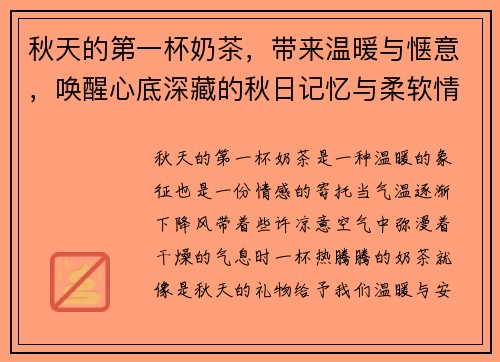 秋天的第一杯奶茶，带来温暖与惬意，唤醒心底深藏的秋日记忆与柔软情

秋天的第一杯奶茶是一种温暖的象征也是一份情感的寄托当气温逐渐下降风带着些许凉意空气中弥漫着干燥的气息时一杯热腾腾的奶茶就像是秋天的礼物给予我们温暖与安